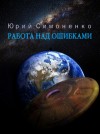 Юрий Симоненко
РАБОТА НАД ОШИБКАМИ